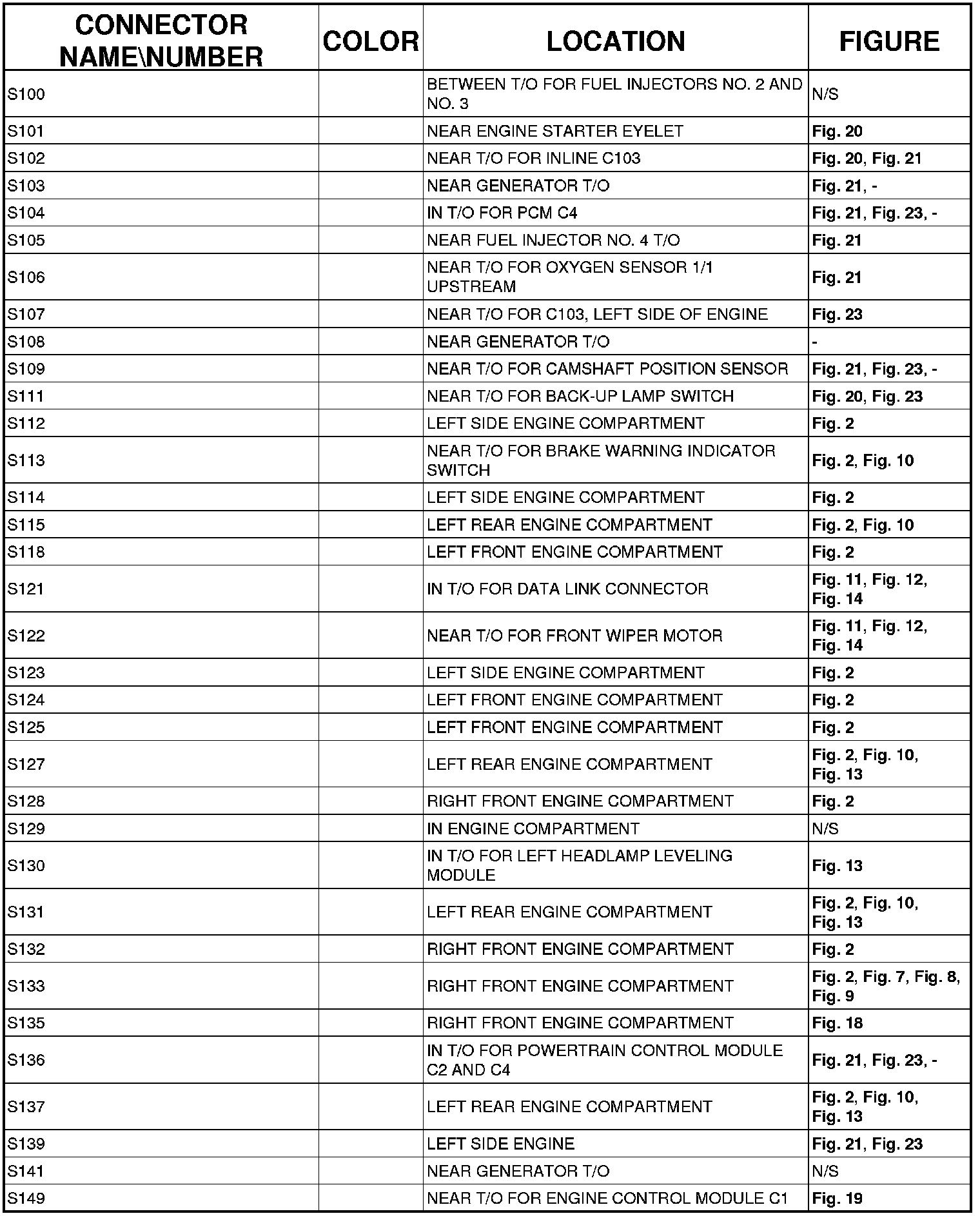 | CONNECTOR NAME\NUMBER | COLOR | LOCATION | FIGURE |
|---|---|---|---|
| S100 | | BETWEEN T/O FOR FUEL INJECTORS NO. 2 AND NO. 3 | N/S |
| S101 | | NEAR ENGINE STARTER EYELET | Fig. 20 |
| S102 | | NEAR T/O FOR INLINE C103 | Fig. 20, Fig. 21 |
| S103 | | NEAR GENERATOR T/O | Fig. 21, - |
| S104 | | IN T/O FOR PCM C4 | Fig. 21, Fig. 23, - |
| S105 | | NEAR FUEL INJECTOR NO. 4 T/O | Fig. 21 |
| S106 | | NEAR T/O FOR OXYGEN SENSOR 1/1 UPSTREAM | Fig. 21 |
| S107 | | NEAR T/O FOR C103, LEFT SIDE OF ENGINE | Fig. 23 |
| S108 | | NEAR GENERATOR T/O | - |
| S109 | | NEAR T/O FOR CAMSHAFT POSITION SENSOR | Fig. 21, Fig. 23, - |
| S111 | | NEAR T/O FOR BACK-UP LAMP SWITCH | Fig. 20, Fig. 23 |
| S112 | | LEFT SIDE ENGINE COMPARTMENT | Fig. 2 |
| S113 | | NEAR T/O FOR BRAKE WARNING INDICATOR SWITCH | Fig. 2, Fig. 10 |
| S114 | | LEFT SIDE ENGINE COMPARTMENT | Fig. 2 |
| S115 | | LEFT REAR ENGINE COMPARTMENT | Fig. 2, Fig. 10 |
| S118 | | LEFT FRONT ENGINE COMPARTMENT | Fig. 2 |
| S121 | | IN T/O FOR DATA LINK CONNECTOR | Fig. 11, Fig. 12, Fig. 14 |
| S122 | | NEAR T/O FOR FRONT WIPER MOTOR | Fig. 11, Fig. 12, Fig. 14 |
| S123 | | LEFT SIDE ENGINE COMPARTMENT | Fig. 2 |
| S124 | | LEFT FRONT ENGINE COMPARTMENT | Fig. 2 |
| S125 | | LEFT FRONT ENGINE COMPARTMENT | Fig. 2 |
| S127 | | LEFT REAR ENGINE COMPARTMENT | Fig. 2, Fig. 10, Fig. 13 |
| S128 | | RIGHT FRONT ENGINE COMPARTMENT | Fig. 2 |
| S129 | | IN ENGINE COMPARTMENT | N/S |
| S130 | | IN T/O FOR LEFT HEADLAMP LEVELING MODULE | Fig. 13 |
| S131 | | LEFT REAR ENGINE COMPARTMENT | Fig. 2, Fig. 10, Fig. 13 |
| S132 | | RIGHT FRONT ENGINE COMPARTMENT | Fig. 2 |
| S133 | | RIGHT FRONT ENGINE COMPARTMENT | Fig. 2, Fig. 7, Fig. 8, Fig. 9 |
| S135 | | RIGHT FRONT ENGINE COMPARTMENT | Fig. 18 |
| S136 | | IN T/O FOR POWERTRAIN CONTROL MODULE C2 AND C4 | Fig. 21, Fig. 23, - |
| S137 | | LEFT REAR ENGINE COMPARTMENT | Fig. 2, Fig. 10, Fig. 13 |
| S139 | | LEFT SIDE ENGINE | Fig. 21, Fig. 23 |
| S141 | | NEAR GENERATOR T/O | N/S |
| S149 | | NEAR T/O FOR ENGINE CONTROL MODULE C1 | Fig. 19 |